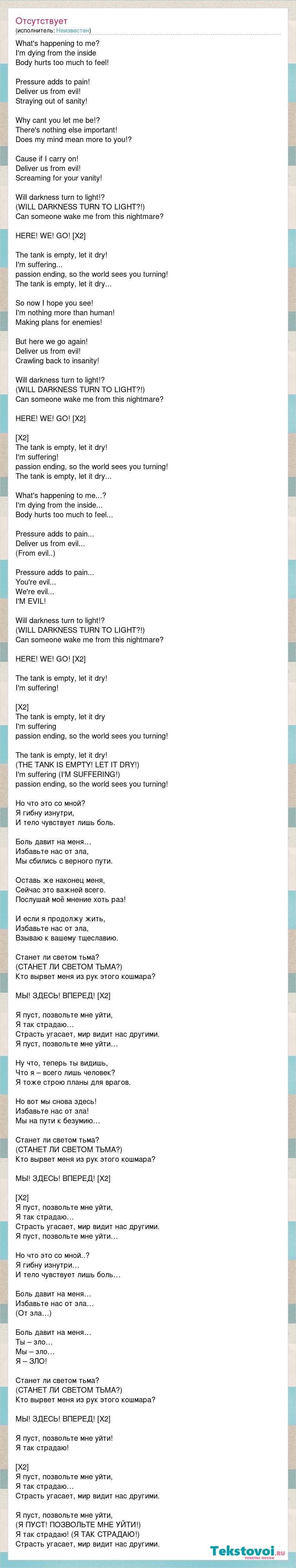 Отсутствует
(исполнитель: Неизвестен)

What's happening to me?
I'm dying from the inside
Body hurts too much to feel!

Pressure adds to pain!
Deliver us from evil!
Straying out of sanity!

Why cant you let me be!?
There's nothing else important!
Does my mind mean more to you!?

Cause if I carry on!
Deliver us from evil!
Screaming for your vanity!

Will darkness turn to light!?
(WILL DARKNESS TURN TO LIGHT?!)
Can someone wake me from this nightmare?

HERE! WE! GO! [X2]

The tank is empty, let it dry!
I'm suffering...
passion ending, so the world sees you turning!
The tank is empty, let it dry...

So now I hope you see!
I'm nothing more than human!
Making plans for enemies!

But here we go again!
Deliver us from evil!
Crawling back to insanity!

Will darkness turn to light!?
(WILL DARKNESS TURN TO LIGHT?!)
Can someone wake me from this nightmare?

HERE! WE! GO! [X2]

[X2]
The tank is empty, let it dry!
I'm suffering!
passion ending, so the world sees you turning!
The tank is empty, let it dry...

What's happening to me...?
I'm dying from the inside...
Body hurts too much to feel...

Pressure adds to pain...
Deliver us from evil...
(From evil..)

Pressure adds to pain...
You're evil...
We're evil...
I'M EVIL!

Will darkness turn to light!?
(WILL DARKNESS TURN TO LIGHT?!)
Can someone wake me from this nightmare?

HERE! WE! GO! [X2]

The tank is empty, let it dry!
I'm suffering!

[X2]
The tank is empty, let it dry
I'm suffering
passion ending, so the world sees you turning!

The tank is empty, let it dry!
(THE TANK IS EMPTY! LET IT DRY!)
I'm suffering (I'M SUFFERING!)
passion ending, so the world sees you turning!

Но что это со мной?
Я гибну изнутри,
И тело чувствует лишь боль.

Боль давит на меня…
Избавьте нас от зла,
Мы сбились с верного пути.

Оставь же наконец меня,
Сейчас это важней всего.
Послушай моё мнение хоть раз!

И если я продолжу жить,
Избавьте нас от зла,
Взываю к вашему тщеславию.

Станет ли светом тьма?
(СТАНЕТ ЛИ СВЕТОМ ТЬМА?)
Кто вырвет меня из рук этого кошмара?

МЫ! ЗДЕСЬ! ВПЕРЕД! [X2]

Я пуст, позвольте мне уйти,
Я так страдаю…
Страсть угасает, мир видит нас другими.
Я пуст, позвольте мне уйти…

Ну что, теперь ты видишь,
Что я – всего лишь человек?
Я тоже строю планы для врагов.

Но вот мы снова здесь!
Избавьте нас от зла!
Мы на пути к безумию…

Станет ли светом тьма?
(СТАНЕТ ЛИ СВЕТОМ ТЬМА?)
Кто вырвет меня из рук этого кошмара?

МЫ! ЗДЕСЬ! ВПЕРЕД! [X2]

[X2]
Я пуст, позвольте мне уйти,
Я так страдаю…
Страсть угасает, мир видит нас другими.
Я пуст, позвольте мне уйти…

Но что это со мной..?
Я гибну изнутри…
И тело чувствует лишь боль…

Боль давит на меня…
Избавьте нас от зла…
(От зла…)

Боль давит на меня…
Ты – зло…
Мы – зло…
Я – ЗЛО!

Станет ли светом тьма?
(СТАНЕТ ЛИ СВЕТОМ ТЬМА?)
Кто вырвет меня из рук этого кошмара?

МЫ! ЗДЕСЬ! ВПЕРЕД! [X2]

Я пуст, позвольте мне уйти!
Я так страдаю!

[X2]
Я пуст, позвольте мне уйти,
Я так страдаю…
Страсть угасает, мир видит нас другими.

Я пуст, позвольте мне уйти,
(Я ПУСТ! ПОЗВОЛЬТЕ МНЕ УЙТИ!)
Я так страдаю! (Я ТАК СТРАДАЮ!)
Страсть угасает, мир видит нас другими.

Tekstovoi.ru
тексты песен